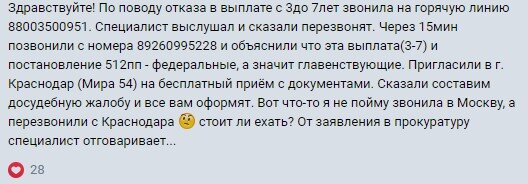 Здравствуйте! По поводу отказа в выплате с 3до 7лет звонила на горячую линию 88003500951. Специалист выслушал и сказали перезвонят. Через 15мин позвонили с номера 89260995228 и объяснили что эта выплата(3-7) и постановление 512пп - федеральные, а значит главенствующие. Пригласили в г. Краснодар (Мира 54) на бесплатный приём с документами. Сказали составим досудебную жалобу и все вам оформят. Вот что-то я не пойму звонила в Москву, а перезвонили с Краснодара 🤔 стоит ли ехать? От заявления в прокуратуру специалист отговаривает...

28